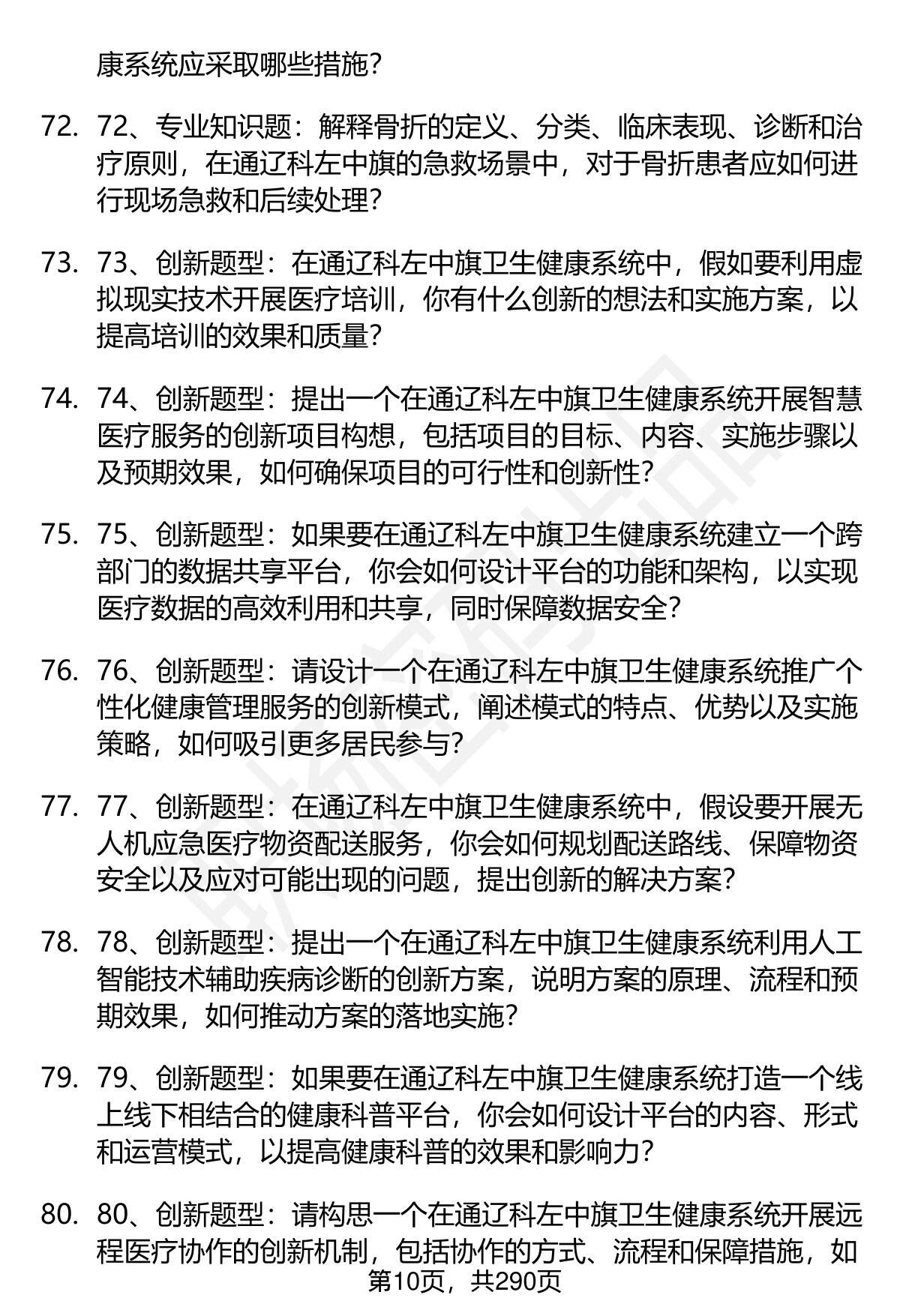 康系统应采取哪些措施？

72. 72、专业知识题：解释骨折的定义、分类、临床表现、诊断和治疗原则，在通辽科左中旗的急救场景中，对于骨折患者应如何进行现场急救和后续处理？

73. 73、创新题型：在通辽科左中旗卫生健康系统中，假如要利用虚拟现实技术开展医疗培训，你有什么创新的想法和实施方案，以提高培训的效果和质量？

74. 74、创新题型：提出一个在通辽科左中旗卫生健康系统开展智慧医疗服务的创新项目构想，包括项目的目标、内容、实施步骤以及预期效果，如何确保项目的可行性和创新性？

75. 75、创新题型：如果要在通辽科左中旗卫生健康系统建立一个跨部门的数据共享平台，你会如何设计平台的功能和架构，以实现医疗数据的高效利用和共享，同时保障数据安全？

76. 76、创新题型：请设计一个在通辽科左中旗卫生健康系统推广个性化健康管理服务的创新模式，阐述模式的特点、优势以及实施策略，如何吸引更多居民参与？

77. 77、创新题型：在通辽科左中旗卫生健康系统中，假设要开展无人机应急医疗物资配送服务，你会如何规划配送路线、保障物资安全以及应对可能出现的问题，提出创新的解决方案？

78. 78、创新题型：提出一个在通辽科左中旗卫生健康系统利用人工智能技术辅助疾病诊断的创新方案，说明方案的原理、流程和预期效果，如何推动方案的落地实施？

79. 79、创新题型：如果要在通辽科左中旗卫生健康系统打造一个线上线下相结合的健康科普平台，你会如何设计平台的内容、形式和运营模式，以提高健康科普的效果和影响力？

80. 80、创新题型：请构思一个在通辽科左中旗卫生健康系统开展远程医疗协作的创新机制，包括协作的方式、流程和保障措施，如

第10页，共290页